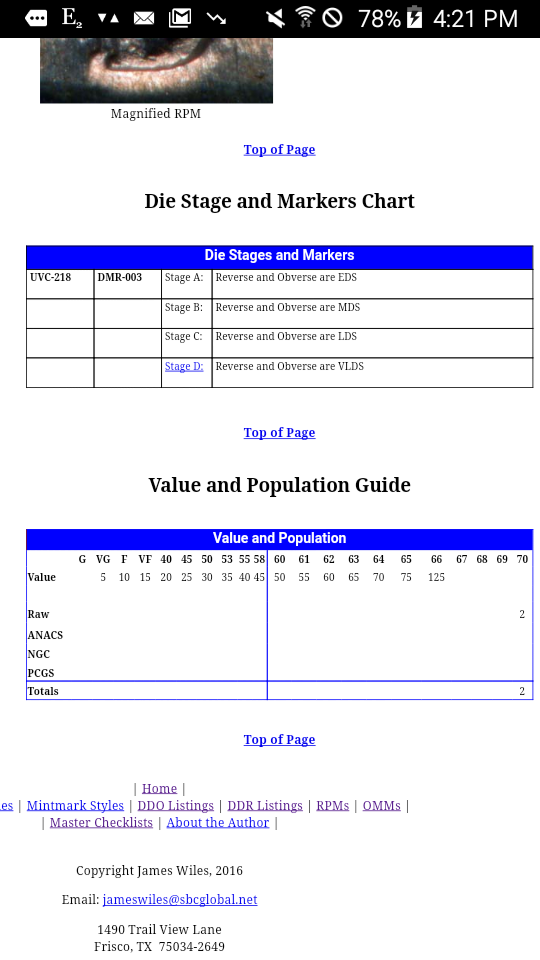 E₂ 78% 4:21 PM

Magnified RPM

Top of Page

Die Stage and Markers Chart

| Die Stages and Markers | | | |
|---|---|---|---|
| UVC-218 | DMR-003 | Stage A: | Reverse and Obverse are EDS |
| | | Stage B: | Reverse and Obverse are MDS |
| | | Stage C: | Reverse and Obverse are LDS |
| | | Stage D: | Reverse and Obverse are VLDS |

Top of Page

Value and Population Guide

Value and Population

| | G | VG | F | VF | 40 | 45 | 50 | 53 | 55 | 58 | 60 | 61 | 62 | 63 | 64 | 65 | 66 | 67 | 68 | 69 | 70 |
|---|---|---|---|---|---|---|---|---|---|---|---|---|---|---|---|---|---|---|---|---|---|
| Value | | 5 | 10 | 15 | 20 | 25 | 30 | 35 | 40 | 45 | 50 | 55 | 60 | 65 | 70 | 75 | 125 | | | | |
| Raw | | | | | | | | | | | | | | | | | | | | | 2 |
| ANACS | | | | | | | | | | | | | | | | | | | | | |
| NGC | | | | | | | | | | | | | | | | | | | | | |
| PCGS | | | | | | | | | | | | | | | | | | | | | |
| Totals | | | | | | | | | | | | | | | | | | | | | 2 |

Top of Page

| Home |
es | Mintmark Styles | DDO Listings | DDR Listings | RPMs | OMMs |
| Master Checklists | About the Author |

Copyright James Wiles, 2016

Email: jameswiles@sbcglobal.net

1490 Trail View Lane
Frisco, TX 75034-2649